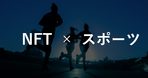 NFT × スポーツ